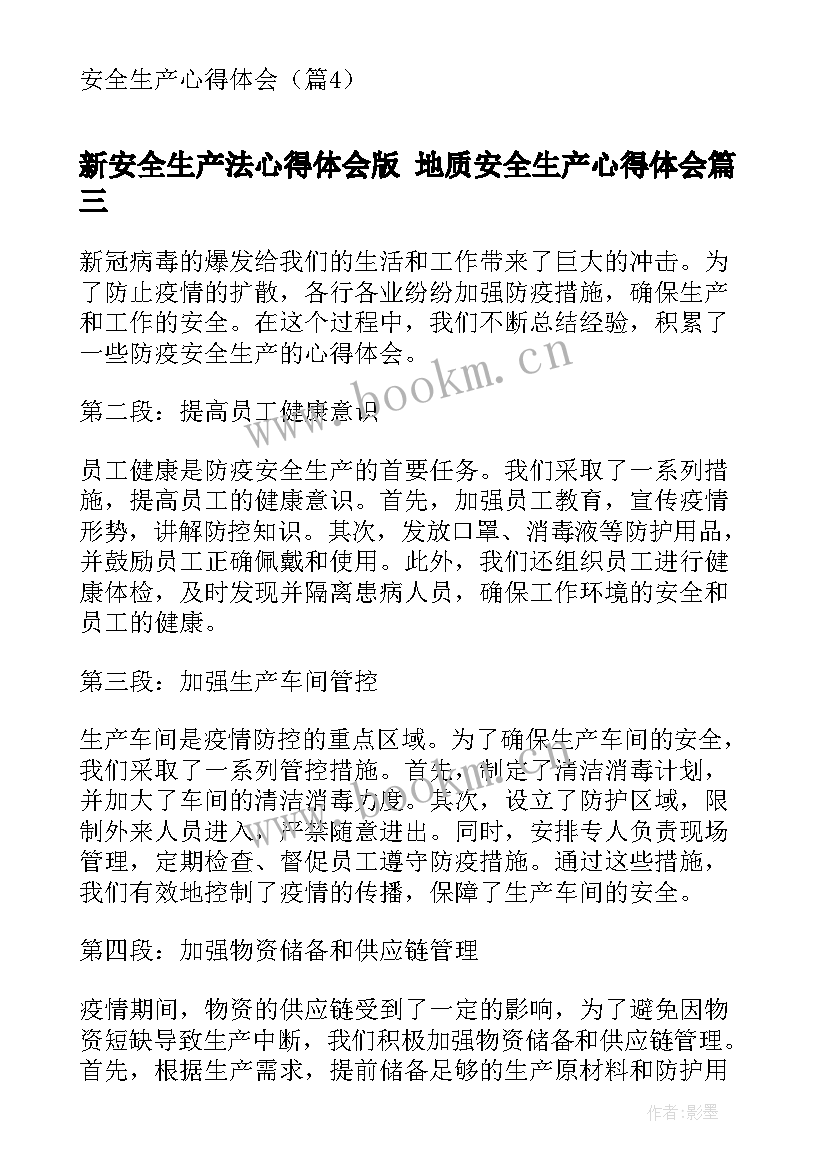 安全生产心得体会（篇4）

新安全生产法心得体会版 地质安全生产心得体会篇三

新冠病毒的爆发给我们的生活和工作带来了巨大的冲击。为了防止疫情的扩散，各行各业纷纷加强防疫措施，确保生产和工作的安全。在这个过程中，我们不断总结经验，积累了一些防疫安全生产的心得体会。

www.bookm.cn

第二段：提高员工健康意识

员工健康是防疫安全生产的首要任务。我们采取了一系列措施，提高员工的健康意识。首先，加强员工教育，宣传疫情形势，讲解防控知识。其次，发放口罩、消毒液等防护用品，并鼓励员工正确佩戴和使用。此外，我们还组织员工进行健康体检，及时发现并隔离患病人员，确保工作环境的安全和员工的健康。

第三段：加强生产车间管控

生产车间是疫情防控的重点区域。为了确保生产车间的安全，我们采取了一系列管控措施。首先，制定了清洁消毒计划，并加大了车间的清洁消毒力度。其次，设立了防护区域，限制外来人员进入，严禁随意进出。同时，安排专人负责现场管理，定期检查、督促员工遵守防疫措施。通过这些措施，我们有效地控制了疫情的传播，保障了生产车间的安全。

第四段：加强物资储备和供应链管理

疫情期间，物资的供应链受到了一定的影响，为了避免因物资短缺导致生产中断，我们积极加强物资储备和供应链管理。首先，根据生产需求，提前储备足够的生产原材料和防护用

作者:影墨